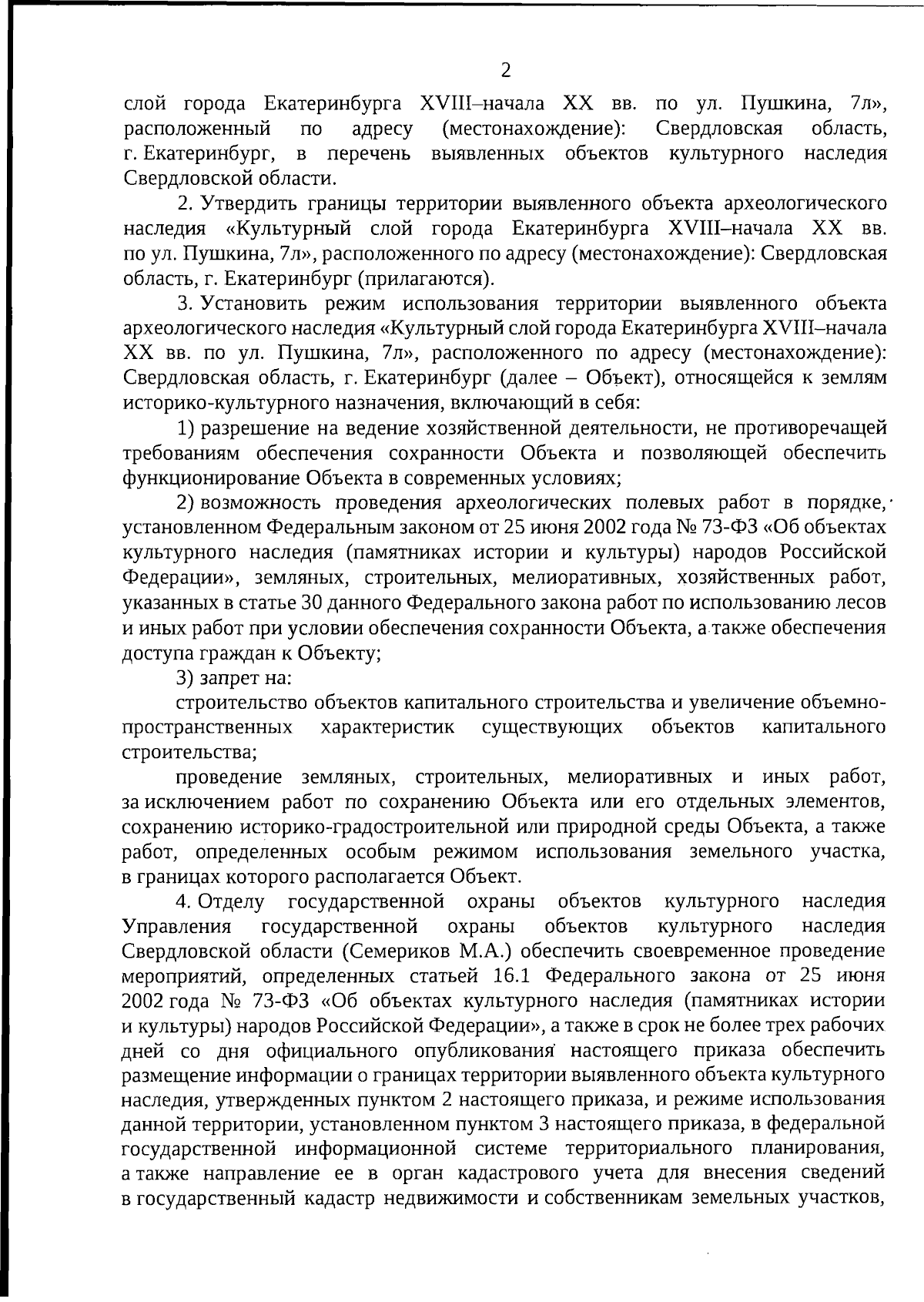 2

слой города Екатеринбурга XVIII–начала XX вв. по ул. Пушкина, 7л», расположенный по адресу (местонахождение): Свердловская область, г. Екатеринбург, в перечень выявленных объектов культурного наследия Свердловской области.

2. Утвердить границы территории выявленного объекта археологического наследия «Культурный слой города Екатеринбурга XVIII–начала XX вв. по ул. Пушкина, 7л», расположенного по адресу (местонахождение): Свердловская область, г. Екатеринбург (прилагаются).

3. Установить режим использования территории выявленного объекта археологического наследия «Культурный слой города Екатеринбурга XVIII–начала XX вв. по ул. Пушкина, 7л», расположенного по адресу (местонахождение): Свердловская область, г. Екатеринбург (далее – Объект), относящейся к землям историко-культурного назначения, включающий в себя:

1) разрешение на ведение хозяйственной деятельности, не противоречащей требованиям обеспечения сохранности Объекта и позволяющей обеспечить функционирование Объекта в современных условиях;

2) возможность проведения археологических полевых работ в порядке, установленном Федеральным законом от 25 июня 2002 года № 73-ФЗ «Об объектах культурного наследия (памятниках истории и культуры) народов Российской Федерации», земляных, строительных, мелиоративных, хозяйственных работ, указанных в статье 30 данного Федерального закона работ по использованию лесов и иных работ при условии обеспечения сохранности Объекта, а также обеспечения доступа граждан к Объекту;

3) запрет на:

строительство объектов капитального строительства и увеличение объемно-пространственных характеристик существующих объектов капитального строительства;

проведение земляных, строительных, мелиоративных и иных работ, за исключением работ по сохранению Объекта или его отдельных элементов, сохранению историко-градостроительной или природной среды Объекта, а также работ, определенных особым режимом использования земельного участка, в границах которого располагается Объект.

4. Отделу государственной охраны объектов культурного наследия Управления государственной охраны объектов культурного наследия Свердловской области (Семериков М.А.) обеспечить своевременное проведение мероприятий, определенных статьей 16.1 Федерального закона от 25 июня 2002 года № 73-ФЗ «Об объектах культурного наследия (памятниках истории и культуры) народов Российской Федерации», а также в срок не более трех рабочих дней со дня официального опубликования настоящего приказа обеспечить размещение информации о границах территории выявленного объекта культурного наследия, утвержденных пунктом 2 настоящего приказа, и режиме использования данной территории, установленном пунктом 3 настоящего приказа, в федеральной государственной информационной системе территориального планирования, а также направление ее в орган кадастрового учета для внесения сведений в государственный кадастр недвижимости и собственникам земельных участков,